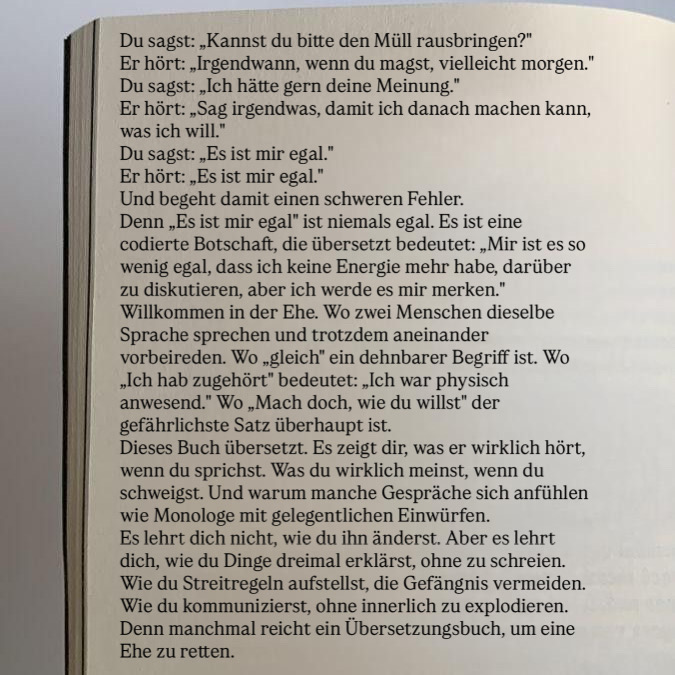 Du sagst: „Kannst du bitte den Müll rausbringen?"
Er hört: „Irgendwann, wenn du magst, vielleicht morgen."
Du sagst: „Ich hätte gern deine Meinung."
Er hört: „Sag irgendwas, damit ich danach machen kann, was ich will."
Du sagst: „Es ist mir egal."
Er hört: „Es ist mir egal."
Und begeht damit einen schweren Fehler.
Denn „Es ist mir egal" ist niemals egal. Es ist eine codierte Botschaft, die übersetzt bedeutet: „Mir ist es so wenig egal, dass ich keine Energie mehr habe, darüber zu diskutieren, aber ich werde es mir merken."
Willkommen in der Ehe. Wo zwei Menschen dieselbe Sprache sprechen und trotzdem aneinander vorbeireden. Wo „gleich" ein dehnbarer Begriff ist. Wo „Ich hab zugehört" bedeutet: „Ich war physisch anwesend." Wo „Mach doch, wie du willst" der gefährlichste Satz überhaupt ist.
Dieses Buch übersetzt. Es zeigt dir, was er wirklich hört, wenn du sprichst. Was du wirklich meinst, wenn du schweigst. Und warum manche Gespräche sich anfühlen wie Monologe mit gelegentlichen Einwürfen.
Es lehrt dich nicht, wie du ihn änderst. Aber es lehrt dich, wie du Dinge dreimal erklärst, ohne zu schreien.
Wie du Streitregeln aufstellst, die Gefängnis vermeiden.
Wie du kommunizierst, ohne innerlich zu explodieren.
Denn manchmal reicht ein Übersetzungsbuch, um eine Ehe zu retten.